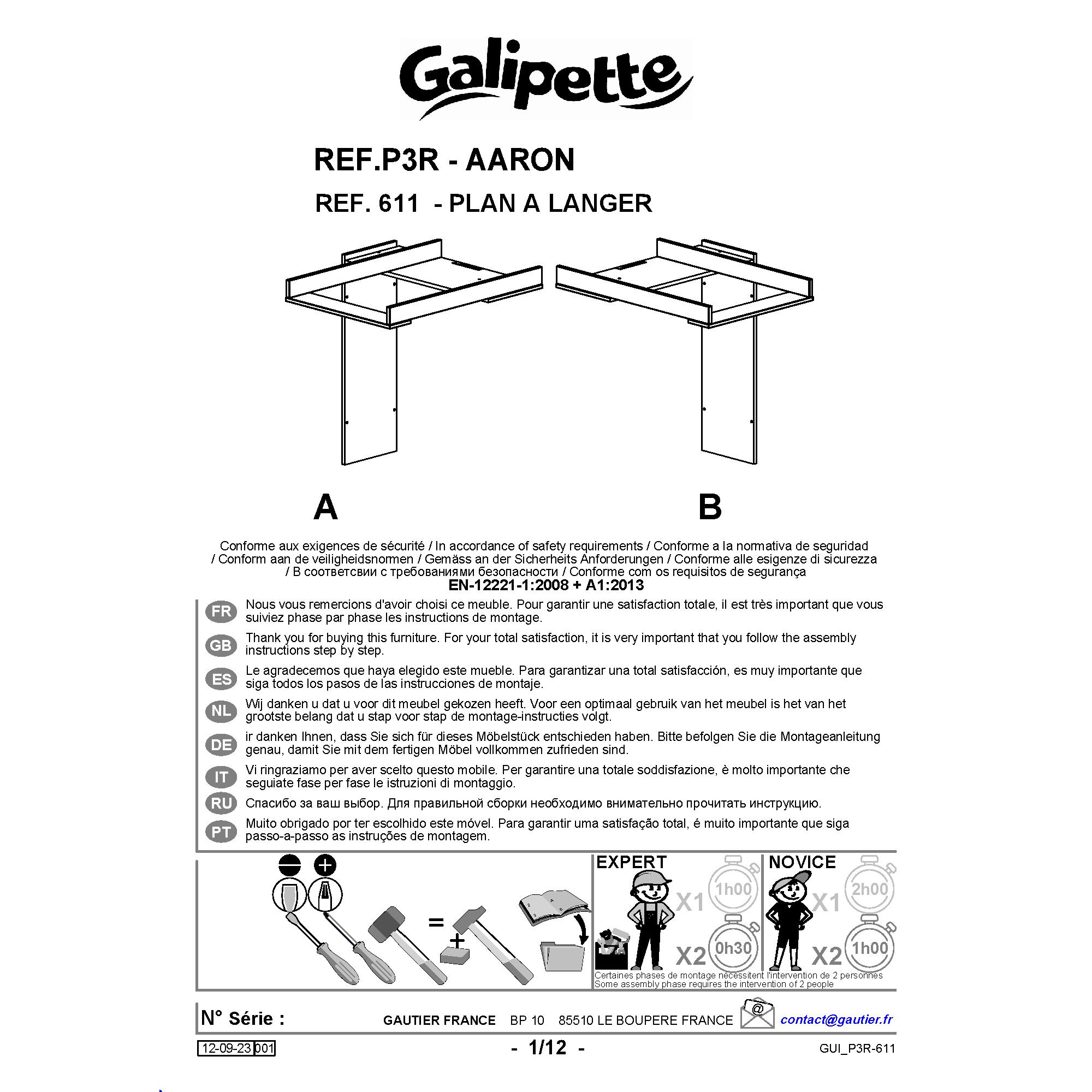 Galipette

REF.P3R - AARON
REF. 611 - PLAN A LANGER

A

B

Conforme aux exigences de sécurité / In accordance of safety requirements / Conforme a la normativa de seguridad / Conform aan de veiligheidsnormen / Gemäss an der Sicherheits Anforderungen / Conforme alle esigenze di sicurezza / В соответсвии с требованиями безопасности / Conforme com os requisitos de segurança
EN-12221-1:2008 + A1:2013

FR Nous vous remercions d'avoir choisi ce meuble. Pour garantir une satisfaction totale, il est très important que vous suiviez phase par phase les instructions de montage.

GB Thank you for buying this furniture. For your total satisfaction, it is very important that you follow the assembly instructions step by step.

ES Le agradecemos que haya elegido este mueble. Para garantizar una total satisfacción, es muy importante que siga todos los pasos de las instrucciones de montaje.

NL Wij danken u dat u voor dit meubel gekozen heeft. Voor een optimaal gebruik van het meubel is het van het grootste belang dat u stap voor stap de montage-instructies volgt.

DE ir danken Ihnen, dass Sie sich für dieses Möbelstück entschieden haben. Bitte befolgen Sie die Montageanleitung genau, damit Sie mit dem fertigen Möbel vollkommen zufrieden sind.

IT Vi ringraziamo per aver scelto questo mobile. Per garantire una totale soddisfazione, è molto importante che seguiate fase per fase le istruzioni di montaggio.

RU Спасибо за ваш выбор. Для правильной сборки необходимо внимательно прочитать инструкцию.

PT Muito obrigado por ter escolhido este móvel. Para garantir uma satisfação total, é muito importante que siga passo-a-passo as instruções de montagem.

= +

EXPERT X1 1h00 X2 0h30
NOVICE X1 2h00 X2 1h00

Certaines phases de montage nécessitent l'intervention de 2 personnes
Some assembly phase requires the intervention of 2 people

N° Série : GAUTIER FRANCE BP 10 85510 LE BOUPERE FRANCE @ contact@gautier.fr

12-09-23 001 - 1/12 - GUI_P3R-611